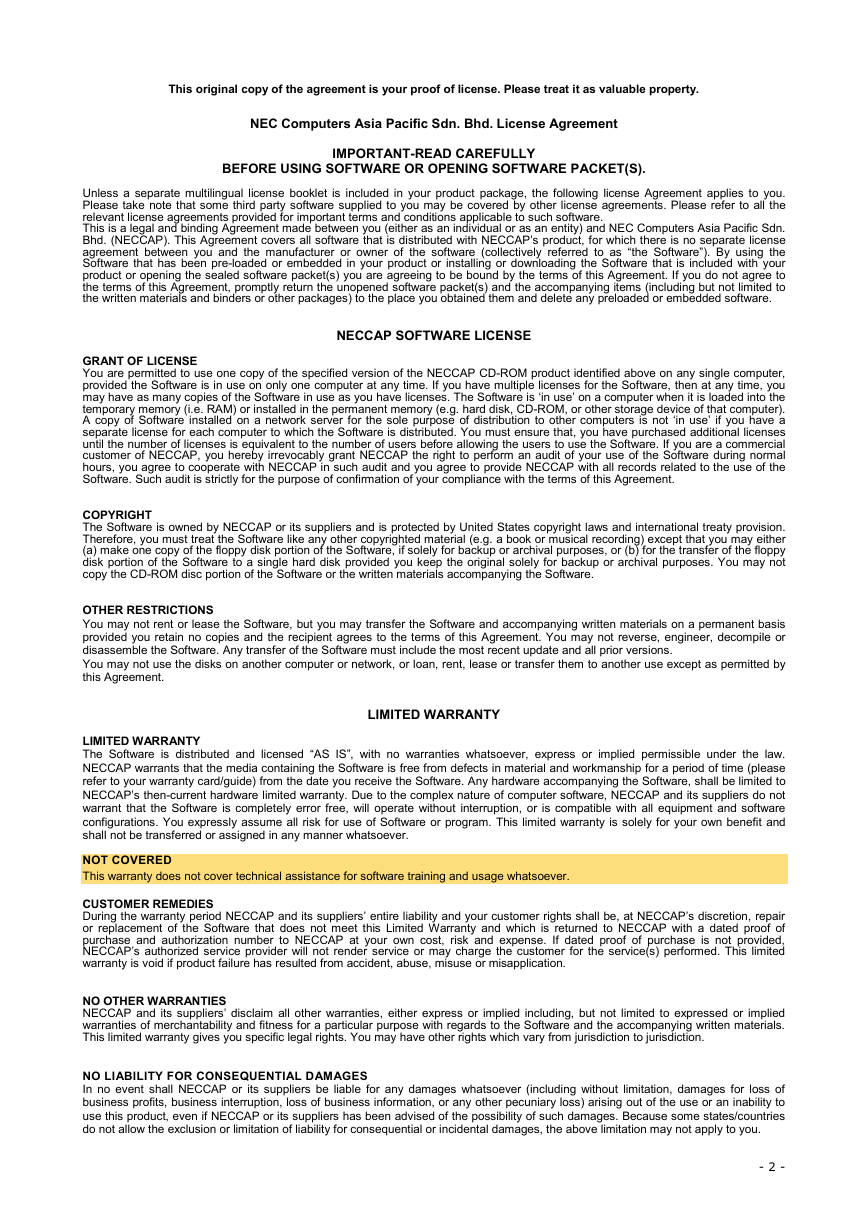 This original copy of the agreement is your proof of license. Please treat it as valuable property.

NEC Computers Asia Pacific Sdn. Bhd. License Agreement

IMPORTANT-READ CAREFULLY
BEFORE USING SOFTWARE OR OPENING SOFTWARE PACKET(S).

Unless a separate multilingual license booklet is included in your product package, the following license Agreement applies to you. Please take note that some third party software supplied to you may be covered by other license agreements. Please refer to all the relevant license agreements provided for important terms and conditions applicable to such software.
This is a legal and binding Agreement made between you (either as an individual or as an entity) and NEC Computers Asia Pacific Sdn. Bhd. (NECCAP). This Agreement covers all software that is distributed with NECCAP's product, for which there is no separate license agreement between you and the manufacturer or owner of the software (collectively referred to as "the Software"). By using the Software that has been pre-loaded or embedded in your product or installing or downloading the Software that is included with your product or opening the sealed software packet(s) you are agreeing to be bound by the terms of this Agreement. If you do not agree to the terms of this Agreement, promptly return the unopened software packet(s) and the accompanying items (including but not limited to the written materials and binders or other packages) to the place you obtained them and delete any preloaded or embedded software.

NECCAP SOFTWARE LICENSE

GRANT OF LICENSE
You are permitted to use one copy of the specified version of the NECCAP CD-ROM product identified above on any single computer, provided the Software is in use on only one computer at any time. If you have multiple licenses for the Software, then at any time, you may have as many copies of the Software in use as you have licenses. The Software is 'in use' on a computer when it is loaded into the temporary memory (i.e. RAM) or installed in the permanent memory (e.g. hard disk, CD-ROM, or other storage device of that computer). A copy of Software installed on a network server for the sole purpose of distribution to other computers is not 'in use' if you have a separate license for each computer to which the Software is distributed. You must ensure that, you have purchased additional licenses until the number of licenses is equivalent to the number of users before allowing the users to use the Software. If you are a commercial customer of NECCAP, you hereby irrevocably grant NECCAP the right to perform an audit of your use of the Software during normal hours, you agree to cooperate with NECCAP in such audit and you agree to provide NECCAP with all records related to the use of the Software. Such audit is strictly for the purpose of confirmation of your compliance with the terms of this Agreement.

COPYRIGHT
The Software is owned by NECCAP or its suppliers and is protected by United States copyright laws and international treaty provision. Therefore, you must treat the Software like any other copyrighted material (e.g. a book or musical recording) except that you may either (a) make one copy of the floppy disk portion of the Software, if solely for backup or archival purposes, or (b) for the transfer of the floppy disk portion of the Software to a single hard disk provided you keep the original solely for backup or archival purposes. You may not copy the CD-ROM disc portion of the Software or the written materials accompanying the Software.

OTHER RESTRICTIONS
You may not rent or lease the Software, but you may transfer the Software and accompanying written materials on a permanent basis provided you retain no copies and the recipient agrees to the terms of this Agreement. You may not reverse, engineer, decompile or disassemble the Software. Any transfer of the Software must include the most recent update and all prior versions.
You may not use the disks on another computer or network, or loan, rent, lease or transfer them to another use except as permitted by this Agreement.

LIMITED WARRANTY

LIMITED WARRANTY
The Software is distributed and licensed "AS IS", with no warranties whatsoever, express or implied permissible under the law. NECCAP warrants that the media containing the Software is free from defects in material and workmanship for a period of time (please refer to your warranty card/guide) from the date you receive the Software. Any hardware accompanying the Software, shall be limited to NECCAP's then-current hardware limited warranty. Due to the complex nature of computer software, NECCAP and its suppliers do not warrant that the Software is completely error free, will operate without interruption, or is compatible with all equipment and software configurations. You expressly assume all risk for use of Software or program. This limited warranty is solely for your own benefit and shall not be transferred or assigned in any manner whatsoever.

NOT COVERED
This warranty does not cover technical assistance for software training and usage whatsoever.

CUSTOMER REMEDIES
During the warranty period NECCAP and its suppliers' entire liability and your customer rights shall be, at NECCAP's discretion, repair or replacement of the Software that does not meet this Limited Warranty and which is returned to NECCAP with a dated proof of purchase and authorization number to NECCAP at your own cost, risk and expense. If dated proof of purchase is not provided, NECCAP's authorized service provider will not render service or may charge the customer for the service(s) performed. This limited warranty is void if product failure has resulted from accident, abuse, misuse or misapplication.

NO OTHER WARRANTIES
NECCAP and its suppliers' disclaim all other warranties, either express or implied including, but not limited to expressed or implied warranties of merchantability and fitness for a particular purpose with regards to the Software and the accompanying written materials. This limited warranty gives you specific legal rights. You may have other rights which vary from jurisdiction to jurisdiction.

NO LIABILITY FOR CONSEQUENTIAL DAMAGES
In no event shall NECCAP or its suppliers be liable for any damages whatsoever (including without limitation, damages for loss of business profits, business interruption, loss of business information, or any other pecuniary loss) arising out of the use or an inability to use this product, even if NECCAP or its suppliers has been advised of the possibility of such damages. Because some states/countries do not allow the exclusion or limitation of liability for consequential or incidental damages, the above limitation may not apply to you.

- 2 -